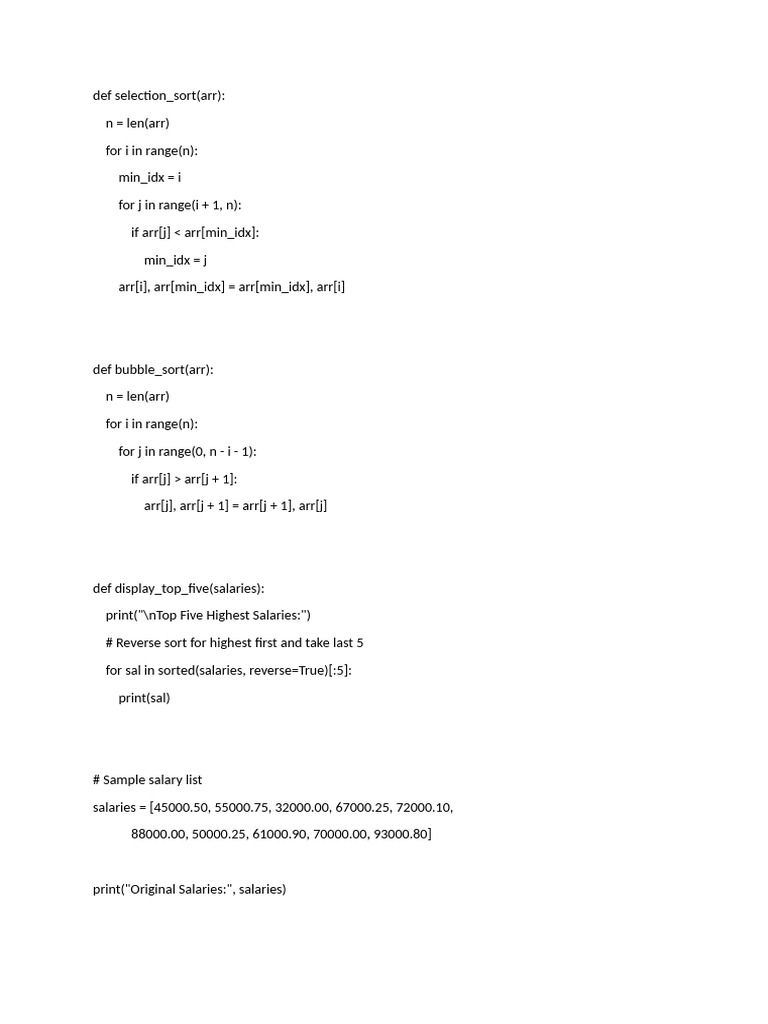 def selection_sort(arr):
    n = len(arr)
    for i in range(n):
        min_idx = i
        for j in range(i + 1, n):
            if arr[j] < arr[min_idx]:
                min_idx = j
        arr[i], arr[min_idx] = arr[min_idx], arr[i]

def bubble_sort(arr):
    n = len(arr)
    for i in range(n):
        for j in range(0, n - i - 1):
            if arr[j] > arr[j + 1]:
                arr[j], arr[j + 1] = arr[j + 1], arr[j]

def display_top_five(salaries):
    print("\nTop Five Highest Salaries:")
    # Reverse sort for highest first and take last 5
    for sal in sorted(salaries, reverse=True)[:5]:
        print(sal)

# Sample salary list
salaries = [45000.50, 55000.75, 32000.00, 67000.25, 72000.10,
            88000.00, 50000.25, 61000.90, 70000.00, 93000.80]

print("Original Salaries:", salaries)